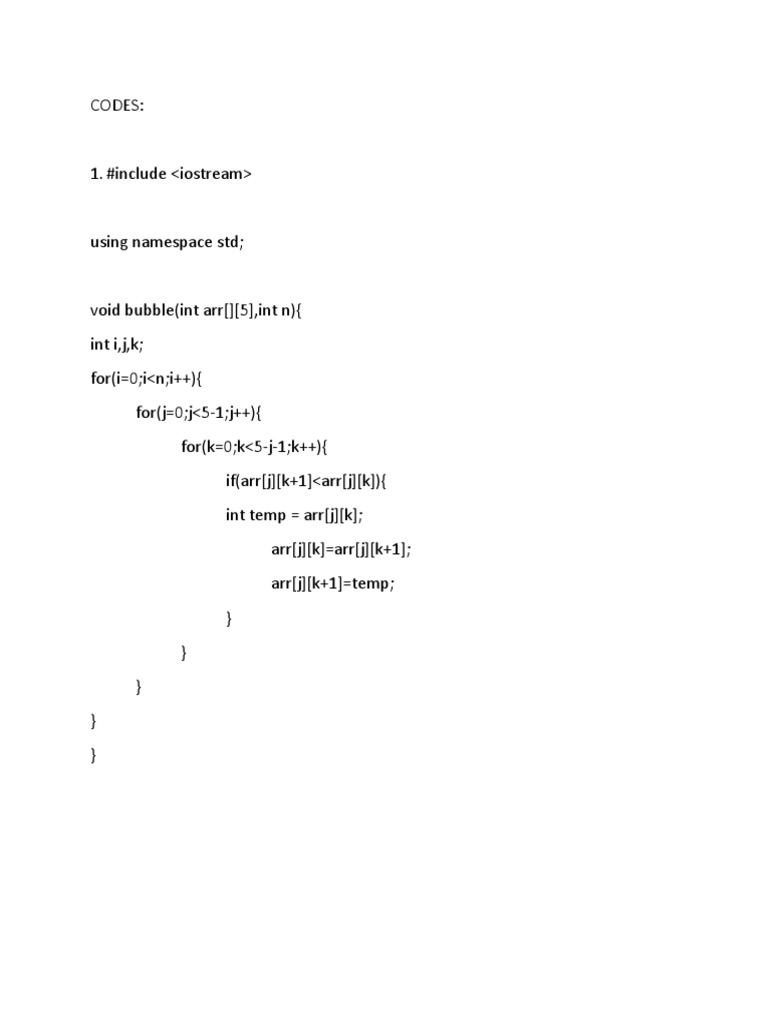 CODES:

1. #include <iostream>

using namespace std;

void bubble(int arr[][5],int n){

int i,j,k;

for(i=0;i<n;i++){

for(j=0;j<5-1;j++){

for(k=0;k<5-j-1;k++){

if(arr[j][k+1]<arr[j][k]){

int temp = arr[j][k];

arr[j][k]=arr[j][k+1];

arr[j][k+1]=temp;

}

}

}

}

}